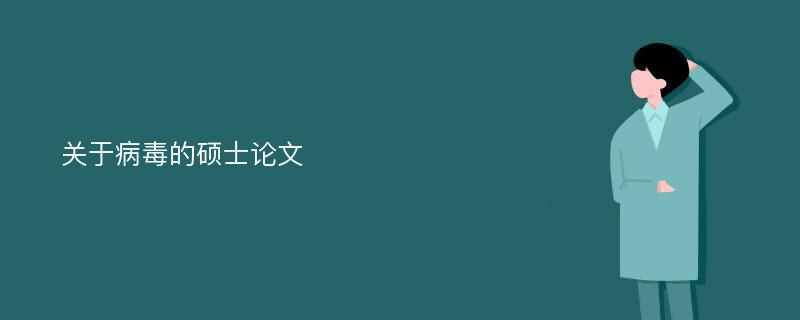 关于病毒的硕士论文